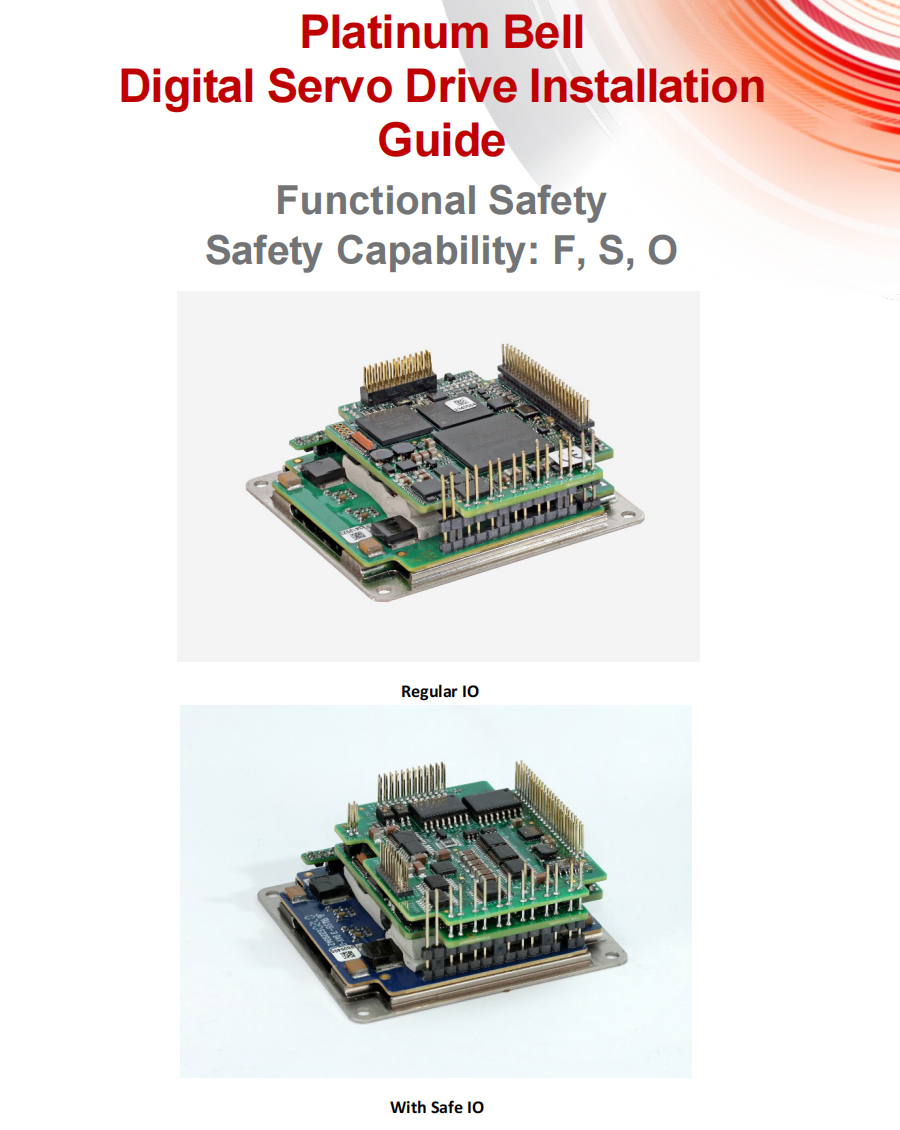 Platinum Bell
Digital Servo Drive Installation Guide

Functional Safety
Safety Capability: F, S, O

Regular IO

With Safe IO